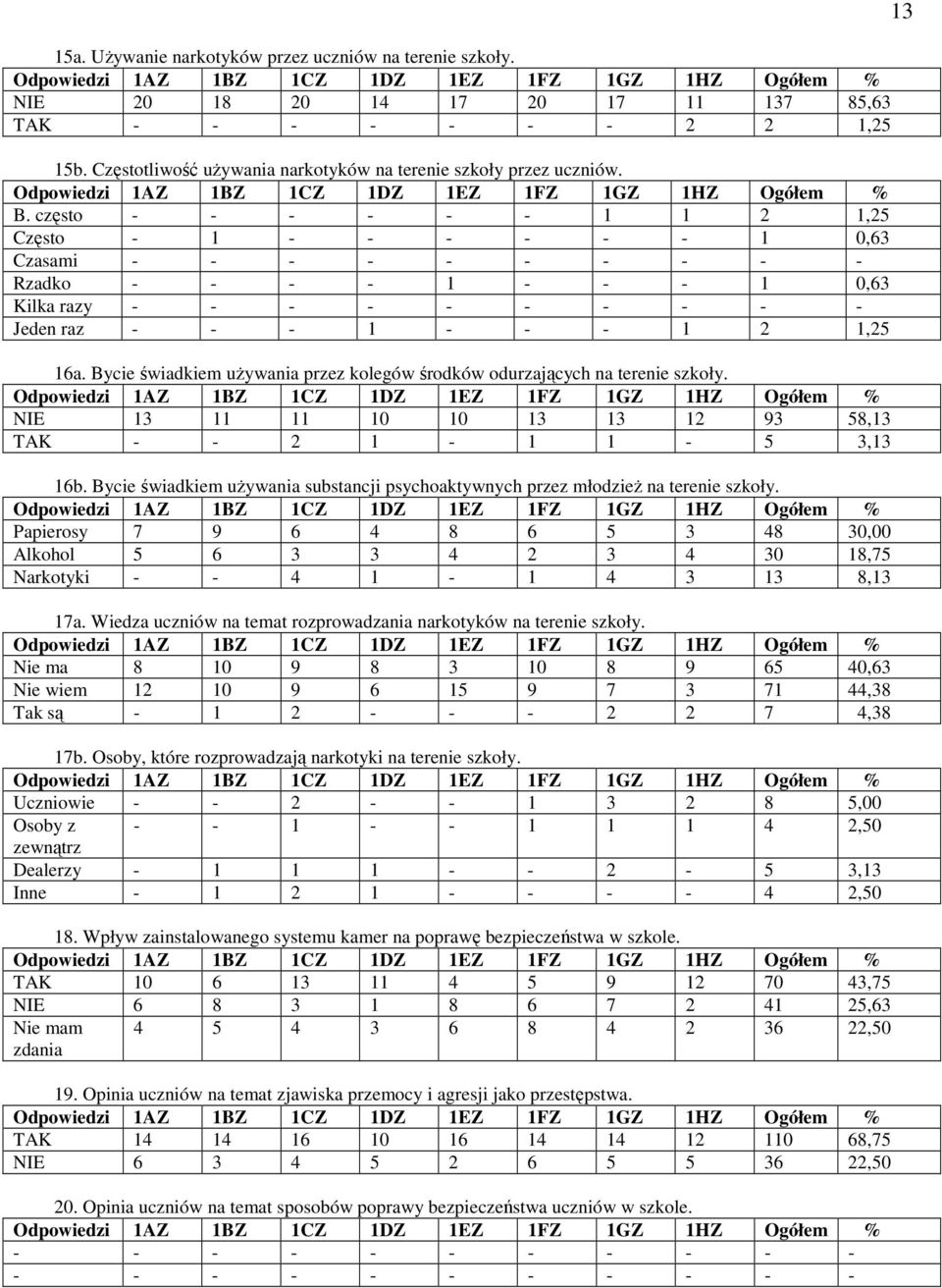 13

15a. Używanie narkotyków przez uczniów na terenie szkoły.

| Odpowiedzi | 1AZ | 1BZ | 1CZ | 1DZ | 1EZ | 1FZ | 1GZ | 1HZ | Ogółem | % |
|---|---|---|---|---|---|---|---|---|---|---|
| NIE | 20 | 18 | 20 | 14 | 17 | 20 | 17 | 11 | 137 | 85,63 |
| TAK | - | - | - | - | - | - | - | 2 | 2 | 1,25 |

15b. Częstotliwość używania narkotyków na terenie szkoły przez uczniów.

| Odpowiedzi | 1AZ | 1BZ | 1CZ | 1DZ | 1EZ | 1FZ | 1GZ | 1HZ | Ogółem | % |
|---|---|---|---|---|---|---|---|---|---|---|
| B. często | - | - | - | - | - | - | 1 | 1 | 2 | 1,25 |
| Często | - | 1 | - | - | - | - | - | - | 1 | 0,63 |
| Czasami | - | - | - | - | - | - | - | - | - | - |
| Rzadko | - | - | - | - | 1 | - | - | - | 1 | 0,63 |
| Kilka razy | - | - | - | - | - | - | - | - | - | - |
| Jeden raz | - | - | - | 1 | - | - | - | 1 | 2 | 1,25 |

16a. Bycie świadkiem używania przez kolegów środków odurzających na terenie szkoły.

| Odpowiedzi | 1AZ | 1BZ | 1CZ | 1DZ | 1EZ | 1FZ | 1GZ | 1HZ | Ogółem | % |
|---|---|---|---|---|---|---|---|---|---|---|
| NIE | 13 | 11 | 11 | 10 | 10 | 13 | 13 | 12 | 93 | 58,13 |
| TAK | - | - | 2 | 1 | - | 1 | 1 | - | 5 | 3,13 |

16b. Bycie świadkiem używania substancji psychoaktywnych przez młodzież na terenie szkoły.

| Odpowiedzi | 1AZ | 1BZ | 1CZ | 1DZ | 1EZ | 1FZ | 1GZ | 1HZ | Ogółem | % |
|---|---|---|---|---|---|---|---|---|---|---|
| Papierosy | 7 | 9 | 6 | 4 | 8 | 6 | 5 | 3 | 48 | 30,00 |
| Alkohol | 5 | 6 | 3 | 3 | 4 | 2 | 3 | 4 | 30 | 18,75 |
| Narkotyki | - | - | 4 | 1 | - | 1 | 4 | 3 | 13 | 8,13 |

17a. Wiedza uczniów na temat rozprowadzania narkotyków na terenie szkoły.

| Odpowiedzi | 1AZ | 1BZ | 1CZ | 1DZ | 1EZ | 1FZ | 1GZ | 1HZ | Ogółem | % |
|---|---|---|---|---|---|---|---|---|---|---|
| Nie ma | 8 | 10 | 9 | 8 | 3 | 10 | 8 | 9 | 65 | 40,63 |
| Nie wiem | 12 | 10 | 9 | 6 | 15 | 9 | 7 | 3 | 71 | 44,38 |
| Tak są | - | 1 | 2 | - | - | - | 2 | 2 | 7 | 4,38 |

17b. Osoby, które rozprowadzają narkotyki na terenie szkoły.

| Odpowiedzi | 1AZ | 1BZ | 1CZ | 1DZ | 1EZ | 1FZ | 1GZ | 1HZ | Ogółem | % |
|---|---|---|---|---|---|---|---|---|---|---|
| Uczniowie | - | - | 2 | - | - | 1 | 3 | 2 | 8 | 5,00 |
| Osoby z zewnątrz | - | - | 1 | - | - | 1 | 1 | 1 | 4 | 2,50 |
| Dealerzy | - | 1 | 1 | 1 | - | - | 2 | - | 5 | 3,13 |
| Inne | - | 1 | 2 | 1 | - | - | - | - | 4 | 2,50 |

18. Wpływ zainstalowanego systemu kamer na poprawę bezpieczeństwa w szkole.

| Odpowiedzi | 1AZ | 1BZ | 1CZ | 1DZ | 1EZ | 1FZ | 1GZ | 1HZ | Ogółem | % |
|---|---|---|---|---|---|---|---|---|---|---|
| TAK | 10 | 6 | 13 | 11 | 4 | 5 | 9 | 12 | 70 | 43,75 |
| NIE | 6 | 8 | 3 | 1 | 8 | 6 | 7 | 2 | 41 | 25,63 |
| Nie mam zdania | 4 | 5 | 4 | 3 | 6 | 8 | 4 | 2 | 36 | 22,50 |

19. Opinia uczniów na temat zjawiska przemocy i agresji jako przestępstwa.

| Odpowiedzi | 1AZ | 1BZ | 1CZ | 1DZ | 1EZ | 1FZ | 1GZ | 1HZ | Ogółem | % |
|---|---|---|---|---|---|---|---|---|---|---|
| TAK | 14 | 14 | 16 | 10 | 16 | 14 | 14 | 12 | 110 | 68,75 |
| NIE | 6 | 3 | 4 | 5 | 2 | 6 | 5 | 5 | 36 | 22,50 |

20. Opinia uczniów na temat sposobów poprawy bezpieczeństwa uczniów w szkole.

| Odpowiedzi | 1AZ | 1BZ | 1CZ | 1DZ | 1EZ | 1FZ | 1GZ | 1HZ | Ogółem | % |
|---|---|---|---|---|---|---|---|---|---|---|
| - | - | - | - | - | - | - | - | - | - | - |
| - | - | - | - | - | - | - | - | - | - | - |